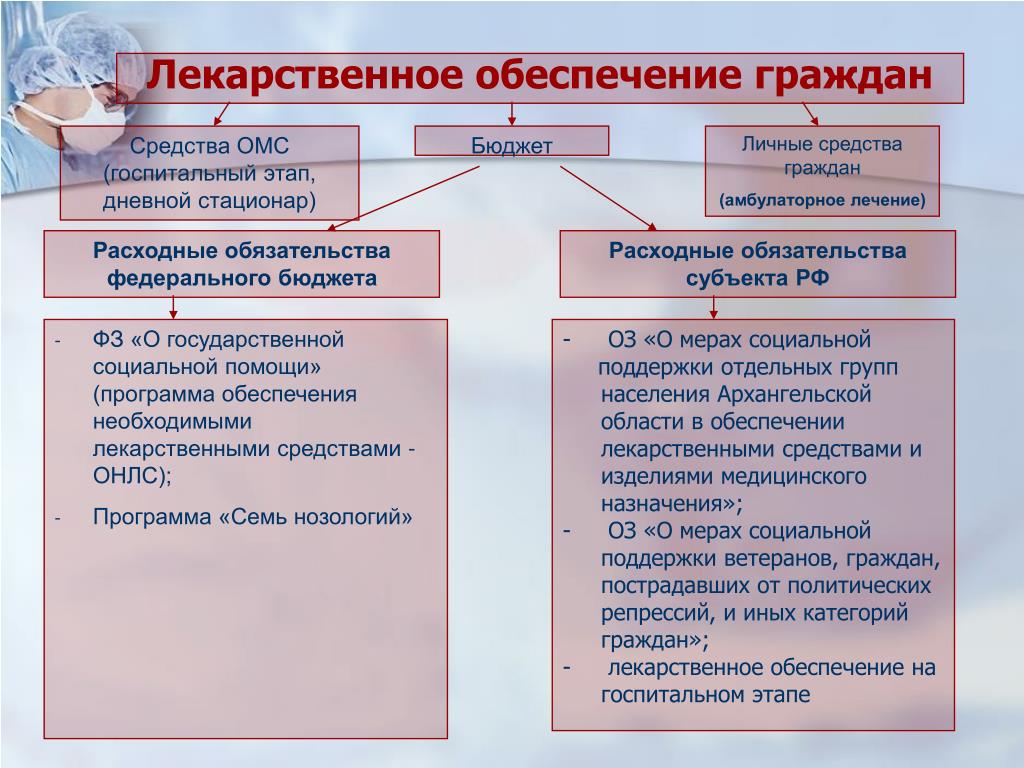 Лекарственное обеспечение граждан

Средства ОМС (госпитальный этап, дневной стационар)

Бюджет

Личные средства граждан
(амбулаторное лечение)

Расходные обязательства федерального бюджета

Расходные обязательства субъекта РФ

- ФЗ «О государственной социальной помощи» (программа обеспечения необходимыми лекарственными средствами - ОНЛС);
- Программа «Семь нозологий»

- ОЗ «О мерах социальной поддержки отдельных групп населения Архангельской области в обеспечении лекарственными средствами и изделиями медицинского назначения»;
- ОЗ «О мерах социальной поддержки ветеранов, граждан, пострадавших от политических репрессий, и иных категорий граждан»;
- лекарственное обеспечение на госпитальном этапе